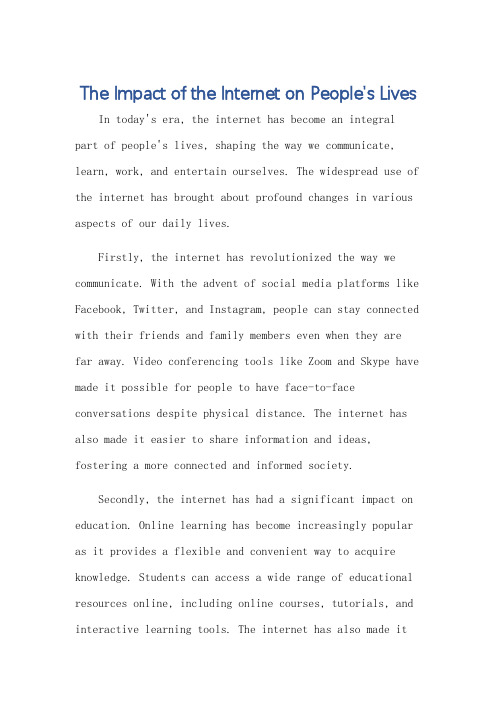 The Impact of the Internet on People's Lives

In today's era, the internet has become an integral part of people's lives, shaping the way we communicate, learn, work, and entertain ourselves. The widespread use of the internet has brought about profound changes in various aspects of our daily lives.

Firstly, the internet has revolutionized the way we communicate. With the advent of social media platforms like Facebook, Twitter, and Instagram, people can stay connected with their friends and family members even when they are far away. Video conferencing tools like Zoom and Skype have made it possible for people to have face-to-face conversations despite physical distance. The internet has also made it easier to share information and ideas, fostering a more connected and informed society.

Secondly, the internet has had a significant impact on education. Online learning has become increasingly popular as it provides a flexible and convenient way to acquire knowledge. Students can access a wide range of educational resources online, including online courses, tutorials, and interactive learning tools. The internet has also made it